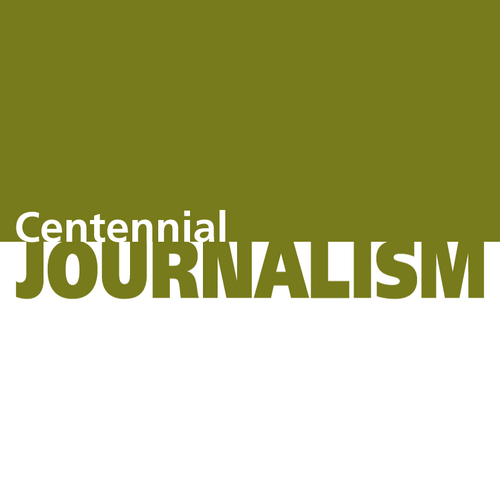 Centennial
JOURNALISM